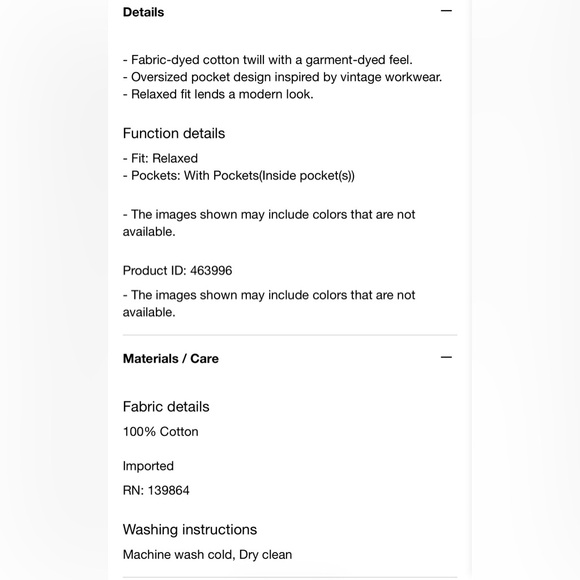 Details —

- Fabric-dyed cotton twill with a garment-dyed feel.
- Oversized pocket design inspired by vintage workwear.
- Relaxed fit lends a modern look.

Function details

- Fit: Relaxed
- Pockets: With Pockets(Inside pocket(s))

- The images shown may include colors that are not available.

Product ID: 463996

- The images shown may include colors that are not available.

Materials / Care —

Fabric details

100% Cotton

Imported

RN: 139864

Washing instructions

Machine wash cold, Dry clean